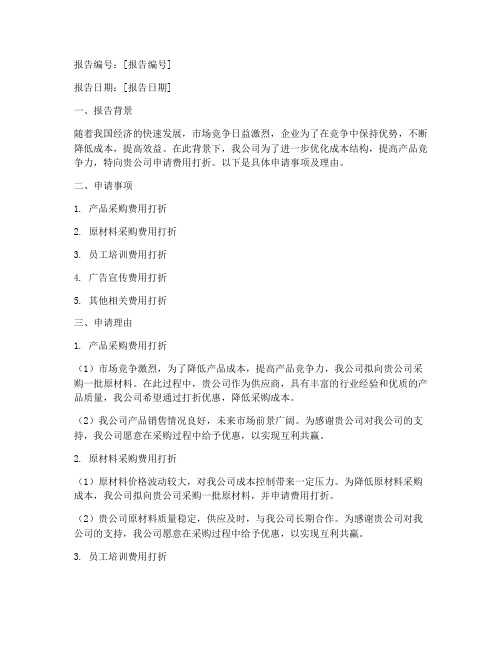 报告编号：[报告编号]

报告日期：[报告日期]

一、报告背景

随着我国经济的快速发展，市场竞争日益激烈，企业为了在竞争中保持优势，不断降低成本，提高效益。在此背景下，我公司为了进一步优化成本结构，提高产品竞争力，特向贵公司申请费用打折。以下是具体申请事项及理由。

二、申请事项

1. 产品采购费用打折

2. 原材料采购费用打折

3. 员工培训费用打折

4. 广告宣传费用打折

5. 其他相关费用打折

三、申请理由

1. 产品采购费用打折

（1）市场竞争激烈，为了降低产品成本，提高产品竞争力，我公司拟向贵公司采购一批原材料。在此过程中，贵公司作为供应商，具有丰富的行业经验和优质的产品质量，我公司希望通过打折优惠，降低采购成本。

（2）我公司产品销售情况良好，未来市场前景广阔。为感谢贵公司对我公司的支持，我公司愿意在采购过程中给予优惠，以实现互利共赢。

2. 原材料采购费用打折

（1）原材料价格波动较大，对我公司成本控制带来一定压力。为降低原材料采购成本，我公司拟向贵公司采购一批原材料，并申请费用打折。

（2）贵公司原材料质量稳定，供应及时，与我公司长期合作。为感谢贵公司对我公司的支持，我公司愿意在采购过程中给予优惠，以实现互利共赢。

3. 员工培训费用打折